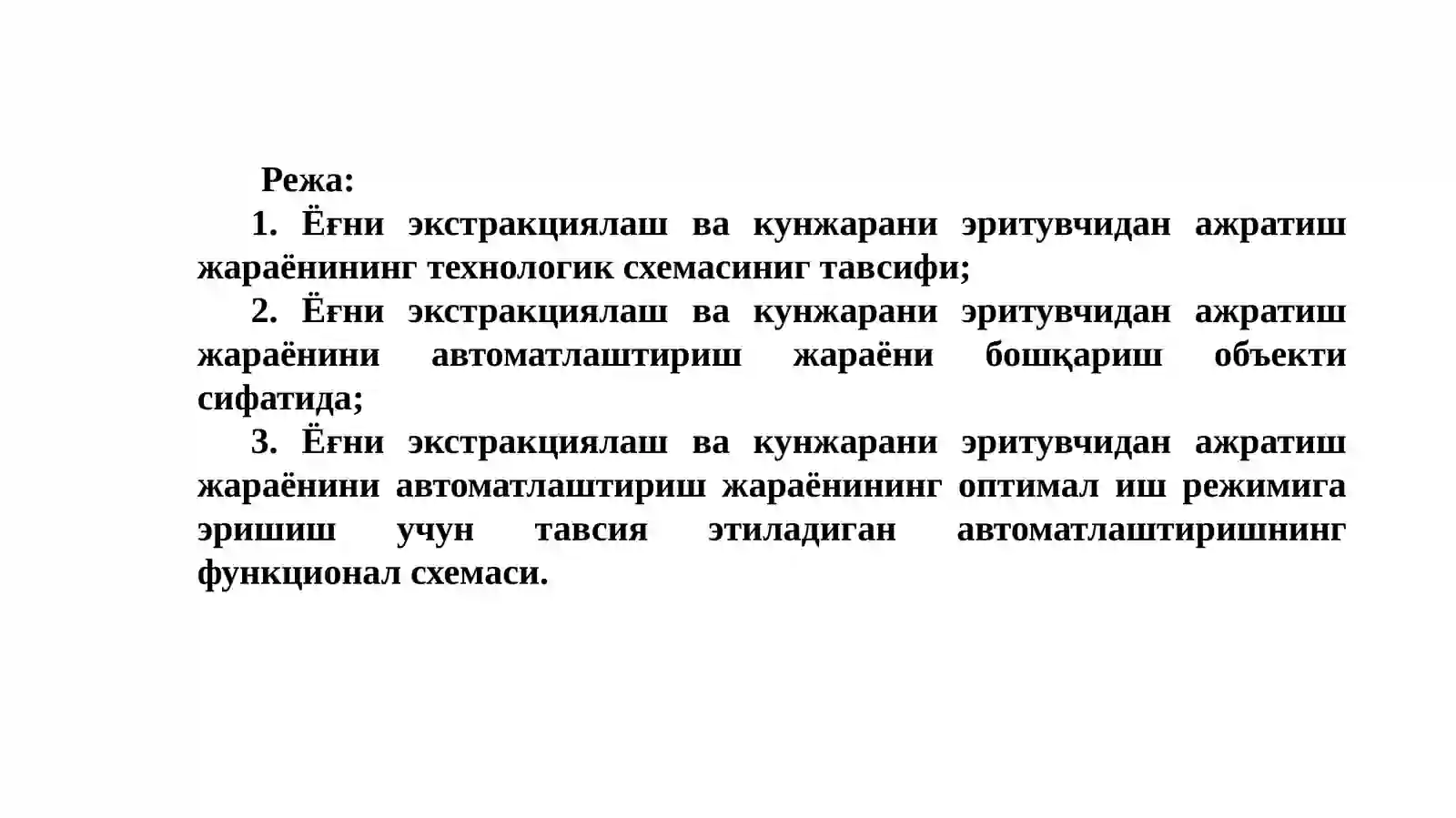 Режа:

1. Ёғни экстракциялаш ва кунжарани эритувчидан ажратиш жараёнининг технологик схемасиниг тавсифи;

2. Ёғни экстракциялаш ва кунжарани эритувчидан ажратиш жараёнини автоматлаштириш жараёни бошқариш объекти сифатида;

3. Ёғни экстракциялаш ва кунжарани эритувчидан ажратиш жараёнини автоматлаштириш жараёнининг оптимал иш режимига эришиш учун тавсия этиладиган автоматлаштиришнинг функционал схемаси.